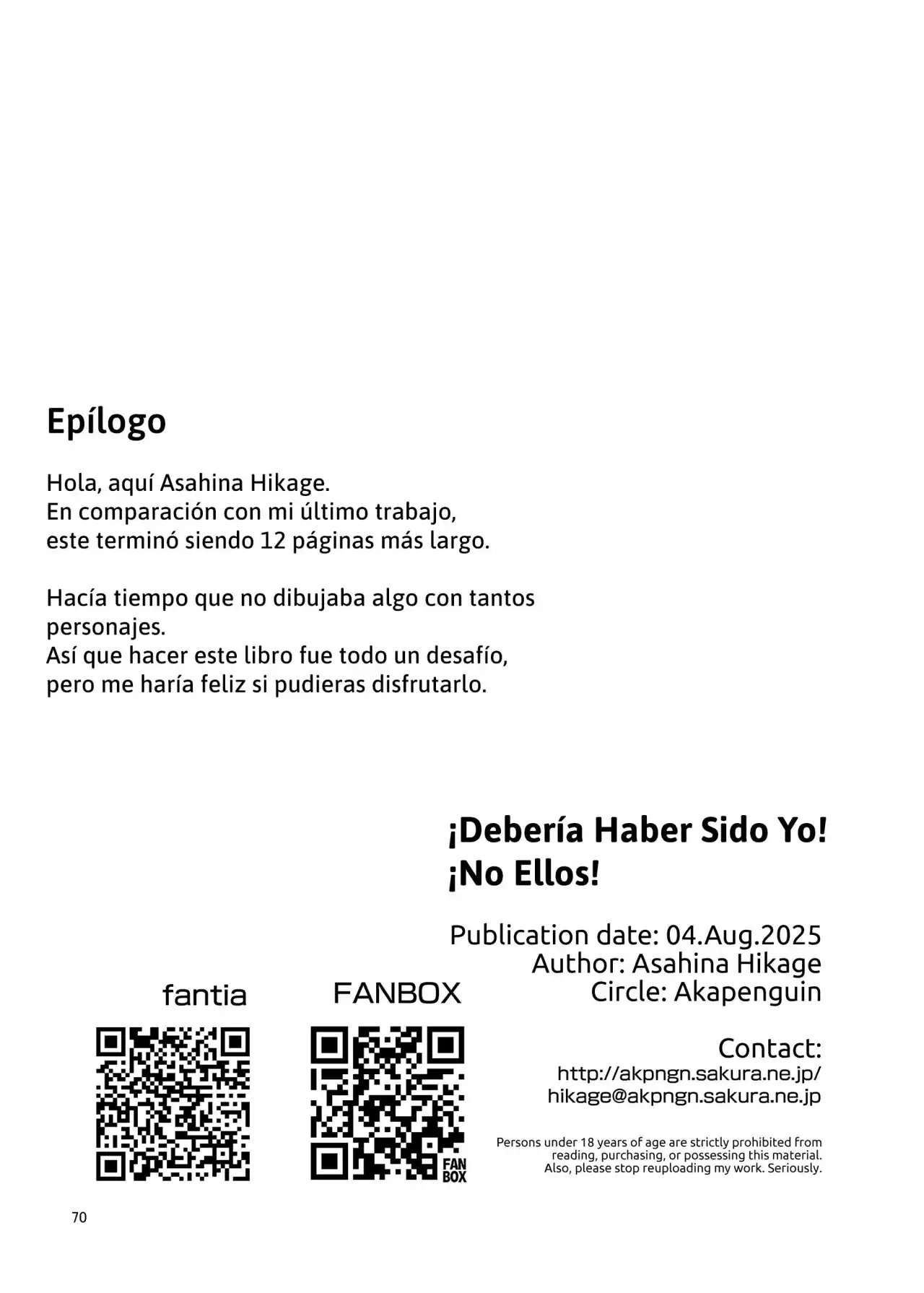 Epílogo

Hola, aquí Asahina Hikage.
En comparación con mi último trabajo, este terminó siendo 12 páginas más largo.

Hacía tiempo que no dibujaba algo con tantos personajes.
Así que hacer este libro fue todo un desafío, pero me haría feliz si pudieras disfrutarlo.

¡Debería Haber Sido Yo! ¡No Ellos!

Publication date: 04.Aug.2025
Author: Asahina Hikage
Circle: Akapenguin

fantia

FANBOX

FAN BOX

Contact:
http://akpngn.sakura.ne.jp/
hikage@akpngn.sakura.ne.jp

Persons under 18 years of age are strictly prohibited from reading, purchasing, or possessing this material.
Also, please stop reuploading my work. Seriously.

70